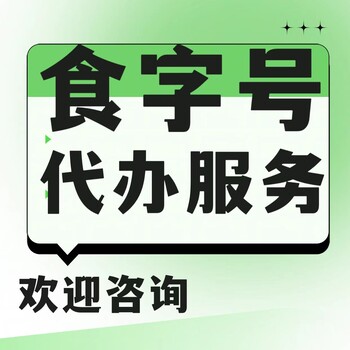 食字号
代办服务
欢迎咨询